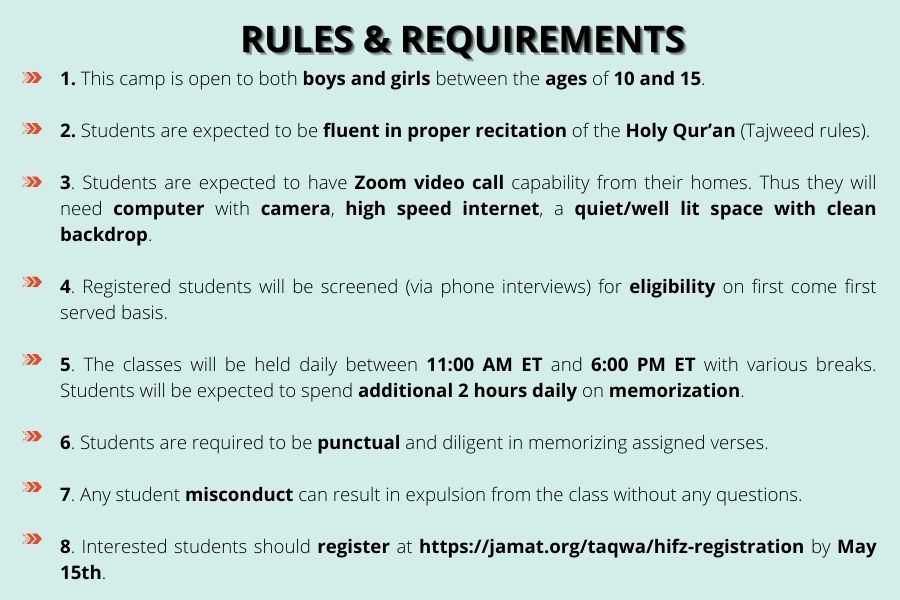 RULES & REQUIREMENTS

1. This camp is open to both boys and girls between the ages of 10 and 15.

2. Students are expected to be fluent in proper recitation of the Holy Qur'an (Tajweed rules).

3. Students are expected to have Zoom video call capability from their homes. Thus they will need computer with camera, high speed internet, a quiet/well lit space with clean backdrop.

4. Registered students will be screened (via phone interviews) for eligibility on first come first served basis.

5. The classes will be held daily between 11:00 AM ET and 6:00 PM ET with various breaks. Students will be expected to spend additional 2 hours daily on memorization.

6. Students are required to be punctual and diligent in memorizing assigned verses.

7. Any student misconduct can result in expulsion from the class without any questions.

8. Interested students should register at https://jamat.org/taqwa/hifz-registration by May 15th.